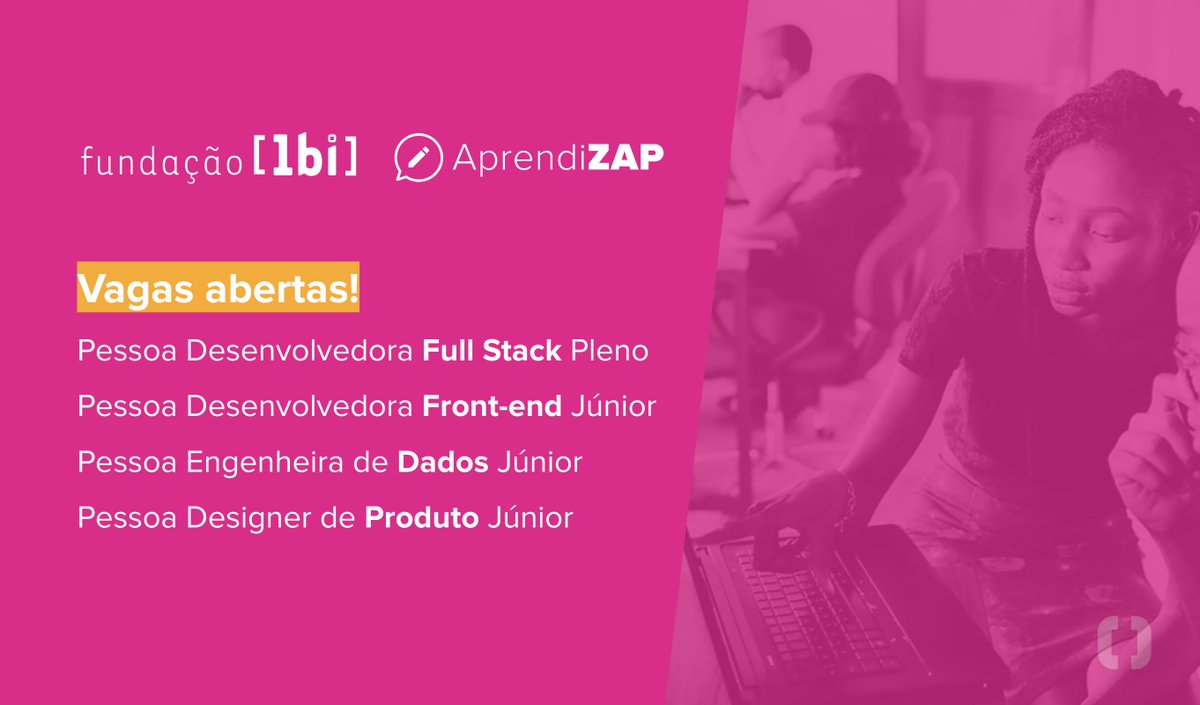 fundação [1bi] AprendiZAP

Vagas abertas!

Pessoa Desenvolvedora Full Stack Pleno

Pessoa Desenvolvedora Front-end Júnior

Pessoa Engenheira de Dados Júnior

Pessoa Designer de Produto Júnior